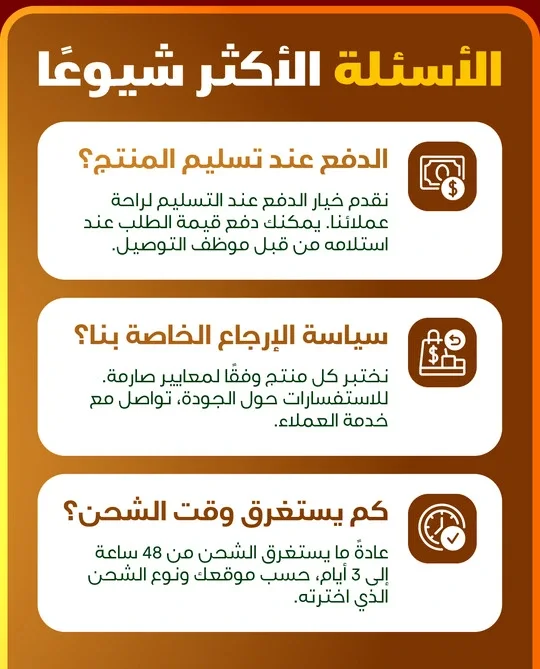 الأسئلة الأكثر شيوعًا

الدفع عند تسليم المنتج؟

نقدم خيار الدفع عند التسليم لراحة عملائنا. يمكنك دفع قيمة الطلب عند استلامه من قبل موظف التوصيل.

سياسة الإرجاع الخاصة بنا؟

نختبر كل منتج وفقًا لمعايير صارمة. للاستفسارات حول الجودة، تواصل مع خدمة العملاء.

كم يستغرق وقت الشحن؟

عادةً ما يستغرق الشحن من 48 ساعة إلى 3 أيام، حسب موقعك ونوع الشحن الذي اخترته.